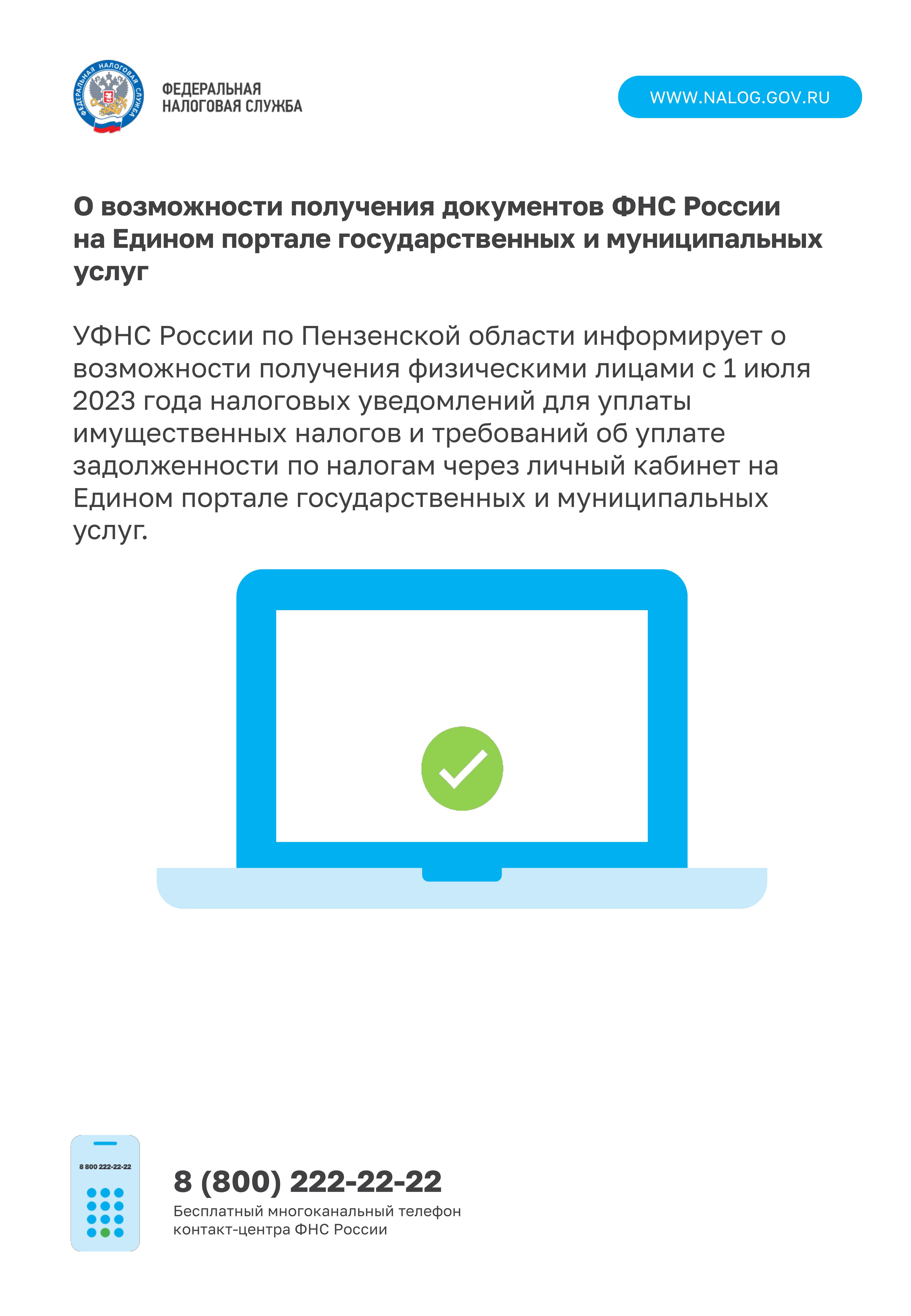 ФЕДЕРАЛЬНАЯ НАЛОГОВАЯ СЛУЖБА

ФЕДЕРАЛЬНАЯ НАЛОГОВАЯ СЛУЖБА

WWW.NALOG.GOV.RU

О возможности получения документов ФНС России на Едином портале государственных и муниципальных услуг

УФНС России по Пензенской области информирует о возможности получения физическими лицами с 1 июля 2023 года налоговых уведомлений для уплаты имущественных налогов и требований об уплате задолженности по налогам через личный кабинет на Едином портале государственных и муниципальных услуг.

8 800 222-22-22

8 (800) 222-22-22

Бесплатный многоканальный телефон контакт-центра ФНС России